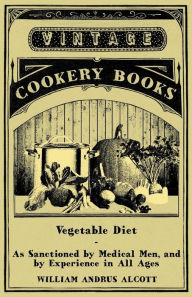 VINTAGE

COOKERY BOOKS

Vegetable Diet

-

As Sanctioned by Medical Men, and by Experience in All Ages

WILLIAM ANDRUS ALCOTT